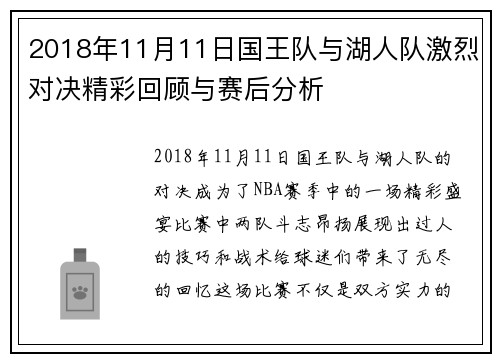 2018年11月11日国王队与湖人队激烈对决精彩回顾与赛后分析

2018年11月11日国王队与湖人队的对决成为了NBA赛季中的一场精彩盛宴比赛中两队斗志昂扬展现出过人的技巧和战术给球迷们带来了无尽的回忆这场比赛不仅是双方实力的